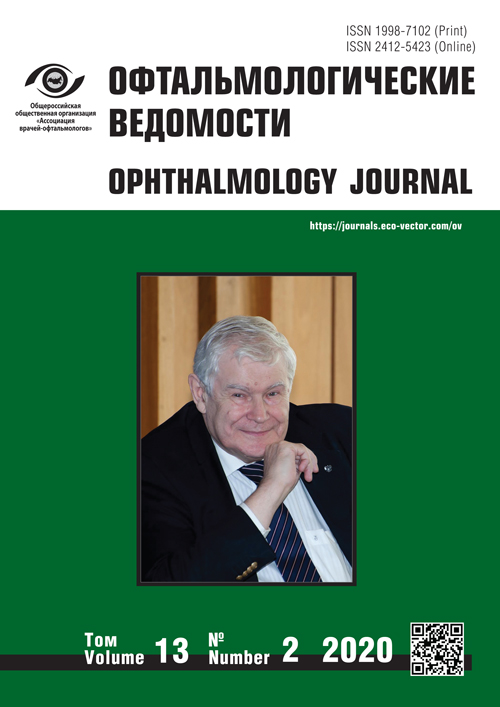 ISSN 1998-7102 (Print)
ISSN 2412-5423 (Online)

Общероссийская общественная организация «Ассоциация врачей-офтальмологов»

ОФТАЛЬМОЛОГИЧЕСКИЕ ВЕДОМОСТИ

OPHTHALMOLOGY JOURNAL

https://journals.eco-vector.com/ov

Том
Volume 13 №
Number 2 2020